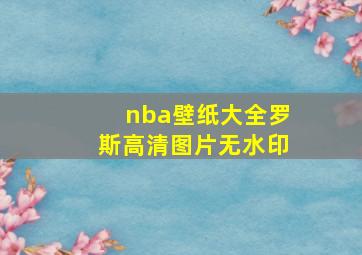 nba壁纸大全罗斯高清图片无水印